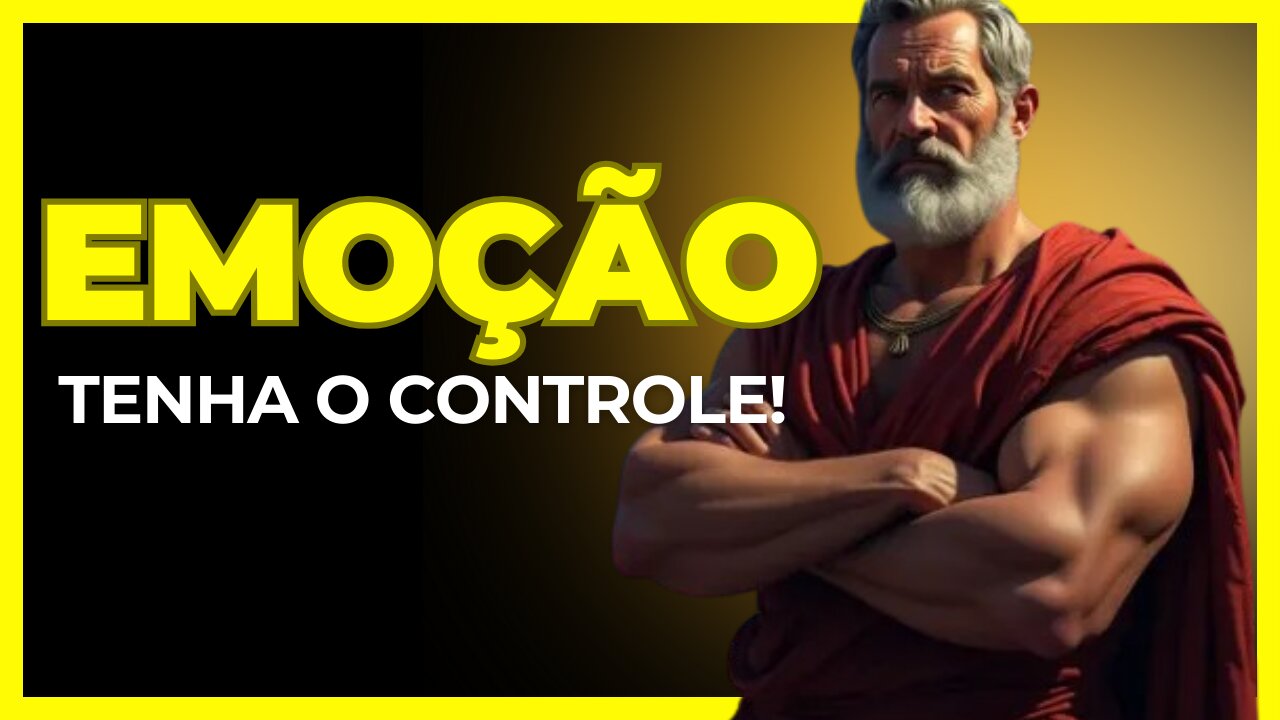 EMOÇÃO
TENHA O CONTROLE!